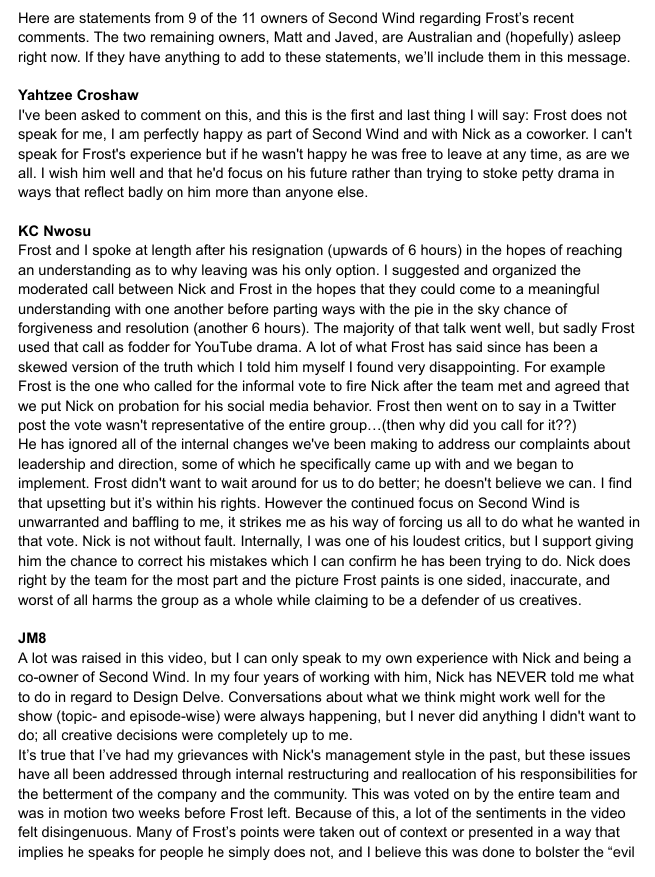 Here are statements from 9 of the 11 owners of Second Wind regarding Frost's recent comments. The two remaining owners, Matt and Javed, are Australian and (hopefully) asleep right now. If they have anything to add to these statements, we'll include them in this message.

Yahtzee Croshaw
I've been asked to comment on this, and this is the first and last thing I will say: Frost does not speak for me, I am perfectly happy as part of Second Wind and with Nick as a coworker. I can't speak for Frost's experience but if he wasn't happy he was free to leave at any time, as are we all. I wish him well and that he'd focus on his future rather than trying to stoke petty drama in ways that reflect badly on him more than anyone else.

KC Nwosu
Frost and I spoke at length after his resignation (upwards of 6 hours) in the hopes of reaching an understanding as to why leaving was his only option. I suggested and organized the moderated call between Nick and Frost in the hopes that they could come to a meaningful understanding with one another before parting ways with the pie in the sky chance of forgiveness and resolution (another 6 hours). The majority of that talk went well, but sadly Frost used that call as fodder for YouTube drama. A lot of what Frost has said since has been a skewed version of the truth which I told him myself I found very disappointing. For example Frost is the one who called for the informal vote to fire Nick after the team met and agreed that we put Nick on probation for his social media behavior. Frost then went on to say in a Twitter post the vote wasn't representative of the entire group…(then why did you call for it??)
He has ignored all of the internal changes we've been making to address our complaints about leadership and direction, some of which he specifically came up with and we began to implement. Frost didn't want to wait around for us to do better; he doesn't believe we can. I find that upsetting but it's within his rights. However the continued focus on Second Wind is unwarranted and baffling to me, it strikes me as his way of forcing us all to do what he wanted in that vote. Nick is not without fault. Internally, I was one of his loudest critics, but I support giving him the chance to correct his mistakes which I can confirm he has been trying to do. Nick does right by the team for the most part and the picture Frost paints is one sided, inaccurate, and worst of all harms the group as a whole while claiming to be a defender of us creatives.

JM8
A lot was raised in this video, but I can only speak to my own experience with Nick and being a co-owner of Second Wind. In my four years of working with him, Nick has NEVER told me what to do in regard to Design Delve. Conversations about what we think might work well for the show (topic- and episode-wise) were always happening, but I never did anything I didn't want to do; all creative decisions were completely up to me.
It's true that I've had my grievances with Nick's management style in the past, but these issues have all been addressed through internal restructuring and reallocation of his responsibilities for the betterment of the company and the community. This was voted on by the entire team and was in motion two weeks before Frost left. Because of this, a lot of the sentiments in the video felt disingenuous. Many of Frost's points were taken out of context or presented in a way that implies he speaks for people he simply does not, and I believe this was done to bolster the "evil